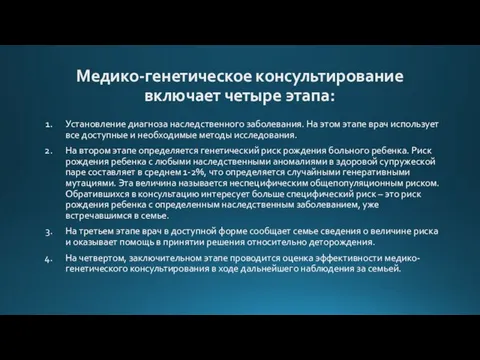 Медико-генетическое консультирование включает четыре этапа:

1. Установление диагноза наследственного заболевания. На этом этапе врач использует все доступные и необходимые методы исследования.

2. На втором этапе определяется генетический риск рождения больного ребенка. Риск рождения ребенка с любыми наследственными аномалиями в здоровой супружеской паре составляет в среднем 1-2%, что определяется случайными генеративными мутациями. Эта величина называется неспецифическим общепопуляционным риском. Обратившихся в консультацию интересует больше специфический риск – это риск рождения ребенка с определенным наследственным заболеванием, уже встречавшимся в семье.

3. На третьем этапе врач в доступной форме сообщает семье сведения о величине риска и оказывает помощь в принятии решения относительно деторождения.

4. На четвертом, заключительном этапе проводится оценка эффективности медико-генетического консультирования в ходе дальнейшего наблюдения за семьей.